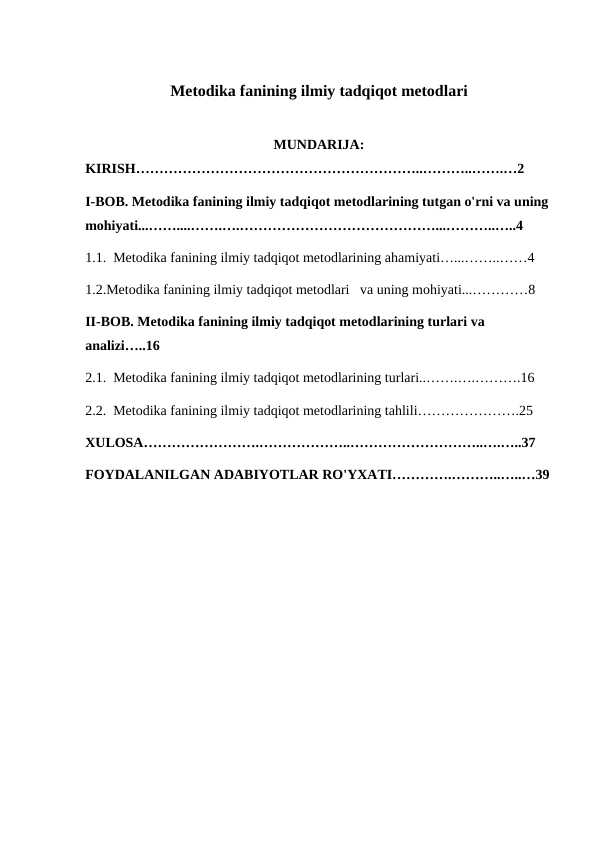 Metodika fanining ilmiy tadqiqot metodlari

MUNDARIJA:

KIRISH 2

I-BOB. Metodika fanining ilmiy tadqiqot metodlarining tutgan o'rni va uning mohiyati 4

1.1. Metodika fanining ilmiy tadqiqot metodlarining ahamiyati 4

1.2.Metodika fanining ilmiy tadqiqot metodlari va uning mohiyati 8

II-BOB. Metodika fanining ilmiy tadqiqot metodlarining turlari va analizi 16

2.1. Metodika fanining ilmiy tadqiqot metodlarining turlari 16

2.2. Metodika fanining ilmiy tadqiqot metodlarining tahlili 25

XULOSA 37

FOYDALANILGAN ADABIYOTLAR RO'YXATI 39